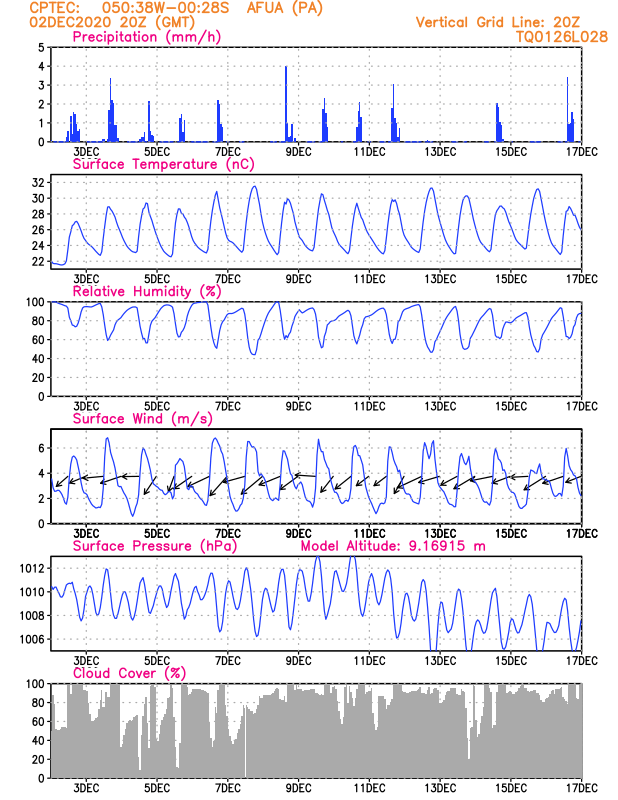 CPTEC: 050:38W-00:28S AFUA (PA)
02DEC2020 20Z (GMT)
Vertical Grid Line: 20Z
TQ0126L028

Precipitation (mm/h)
5
4
3
2
1
0
3DEC 5DEC 7DEC 9DEC 11DEC 13DEC 15DEC 17DEC

Surface Temperature (nC)
32
30
28
26
24
22
3DEC 5DEC 7DEC 9DEC 11DEC 13DEC 15DEC 17DEC

Relative Humidity (%)
100
80
60
40
20
0
3DEC 5DEC 7DEC 9DEC 11DEC 13DEC 15DEC 17DEC

Surface Wind (m/s)
6
4
2
0
3DEC 5DEC 7DEC 9DEC 11DEC 13DEC 15DEC 17DEC

Surface Pressure (hPa)
Model Altitude: 9.16915 m
1012
1010
1008
1006
3DEC 5DEC 7DEC 9DEC 11DEC 13DEC 15DEC 17DEC

Cloud Cover (%)
100
80
60
40
20
0
3DEC 5DEC 7DEC 9DEC 11DEC 13DEC 15DEC 17DEC